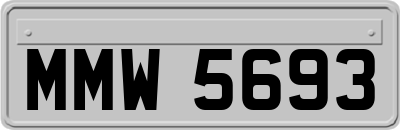 MMW 5693